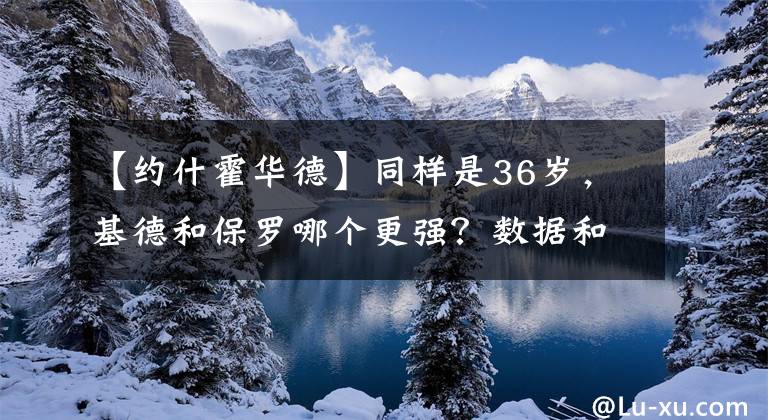 【约什霍华德】同样是36岁，基德和保罗哪个更强？数据和

@Lu-xu.com